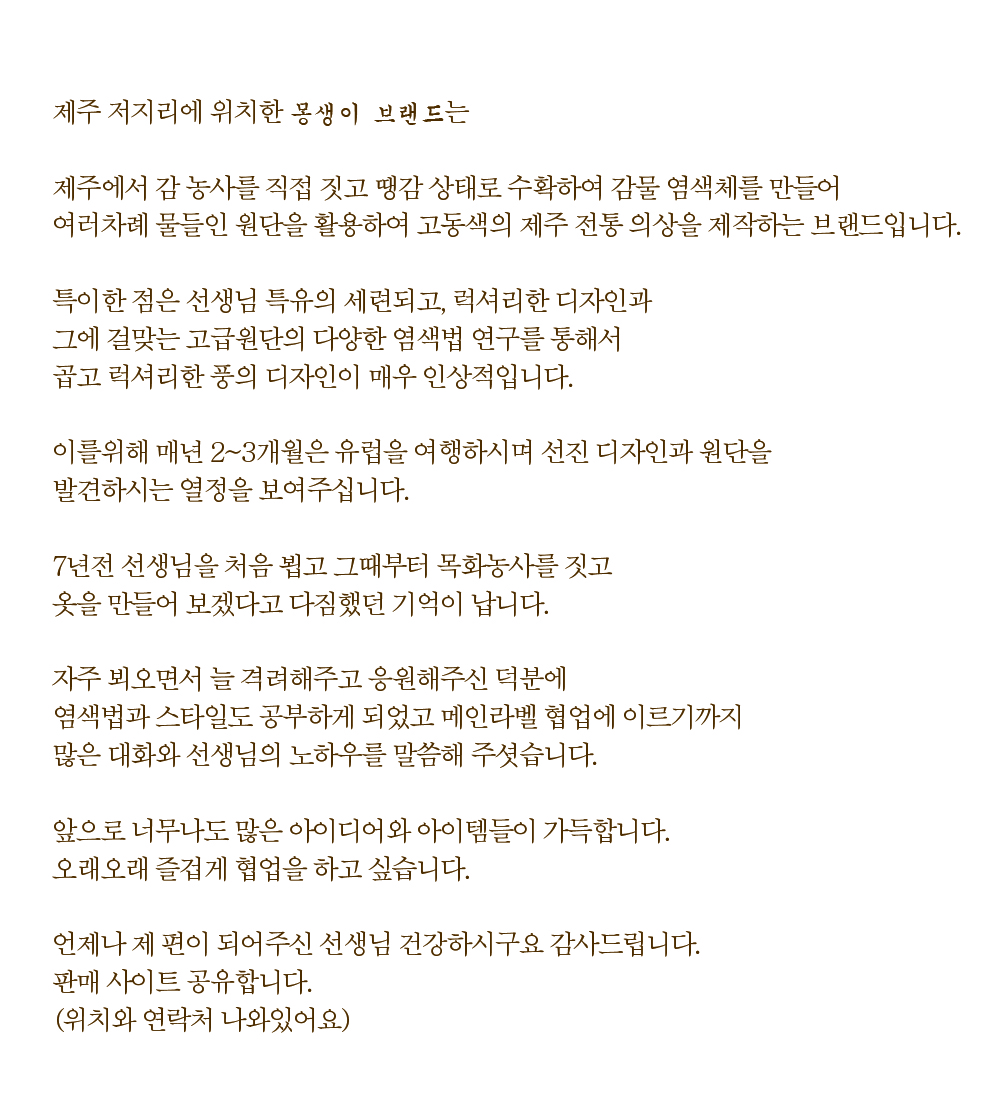 제주 저지리에 위치한 몽생이 브랜드는

제주에서 감 농사를 직접 짓고 땡감 상태로 수확하여 감물 염색체를 만들어
여러차례 물들인 원단을 활용하여 고동색의 제주 전통 의상을 제작하는 브랜드입니다.

특이한 점은 선생님 특유의 세련되고, 럭셔리한 디자인과
그에 걸맞는 고급원단의 다양한 염색법 연구를 통해서
곱고 럭셔리한 풍의 디자인이 매우 인상적입니다.

이를위해 매년 2~3개월은 유럽을 여행하시며 선진 디자인과 원단을
발견하시는 열정을 보여주십니다.

7년전 선생님을 처음 뵙고 그때부터 목화농사를 짓고
옷을 만들어 보겠다고 다짐했던 기억이 납니다.

자주 뵈오면서 늘 격려해주고 응원해주신 덕분에
염색법과 스타일도 공부하게 되었고 메인라벨 협업에 이르기까지
많은 대화와 선생님의 노하우를 말씀해 주셧습니다.

앞으로 너무나도 많은 아이디어와 아이템들이 가득합니다.
오래오래 즐겁게 협업을 하고 싶습니다.

언제나 제 편이 되어주신 선생님 건강하시구요 감사드립니다.
판매 사이트 공유합니다.
(위치와 연락처 나와있어요)